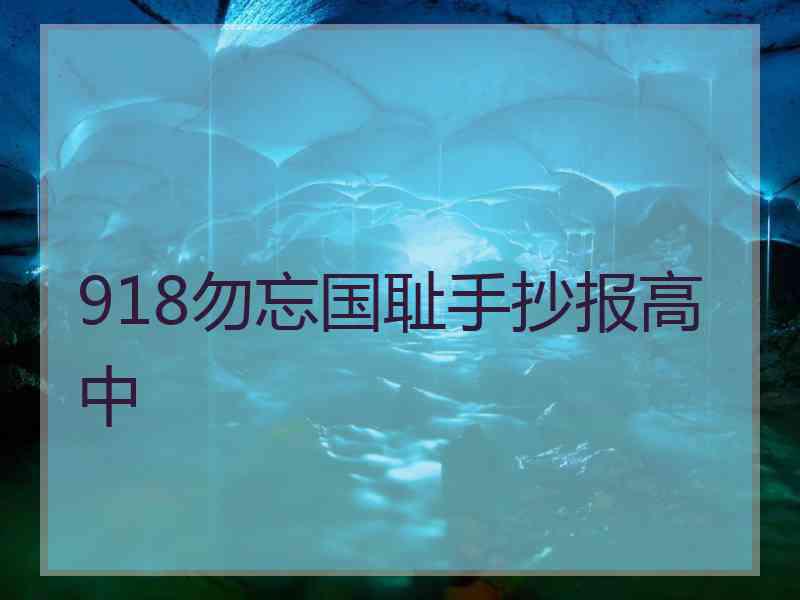 918勿忘国耻手抄报高中